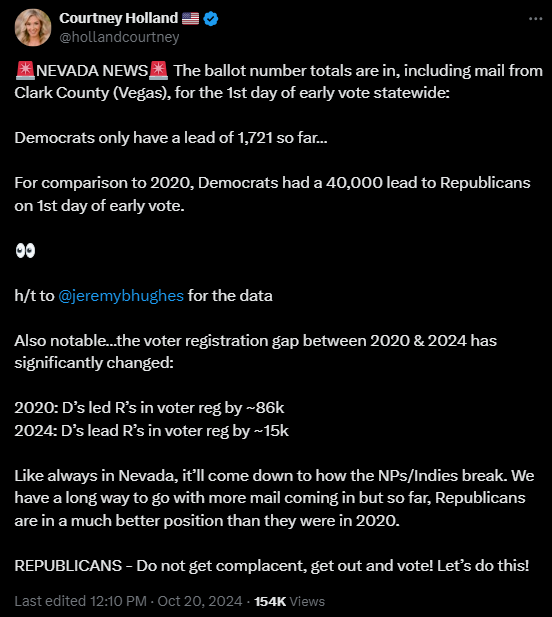 Courtney Holland 🇺🇸
@hollandcourtney

🚨NEVADA NEWS🚨 The ballot number totals are in, including mail from Clark County (Vegas), for the 1st day of early vote statewide:

Democrats only have a lead of 1,721 so far...

For comparison to 2020, Democrats had a 40,000 lead to Republicans on 1st day of early vote.

👀

h/t to @jeremybhughes for the data

Also notable...the voter registration gap between 2020 & 2024 has significantly changed:

2020: D's led R's in voter reg by ~86k
2024: D's lead R's in voter reg by ~15k

Like always in Nevada, it'll come down to how the NPs/Indies break. We have a long way to go with more mail coming in but so far, Republicans are in a much better position than they were in 2020.

REPUBLICANS - Do not get complacent, get out and vote! Let's do this!

Last edited 12:10 PM · Oct 20, 2024 · 154K Views